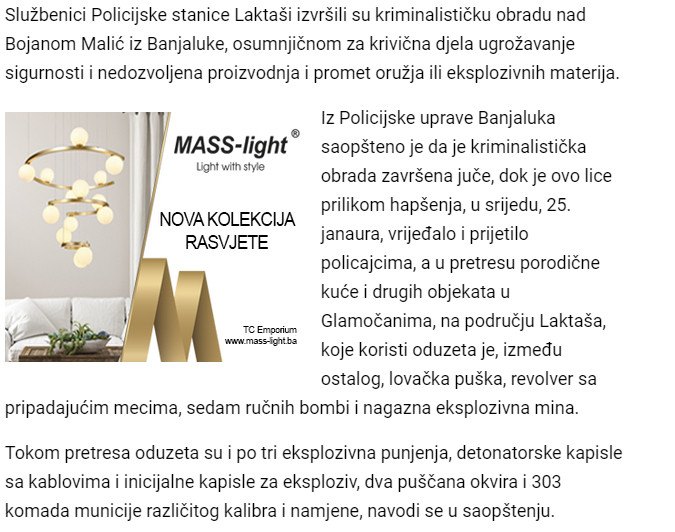 Službenici Policijske stanice Laktaši izvršili su kriminalističku obradu nad Bojanom Malić iz Banjaluke, osumnjičnom za krivična djela ugrožavanje sigurnosti i nedozvoljena proizvodnja i promet oružja ili eksplozivnih materija.

MASS-light®
Light with style

NOVA KOLEKCIJA RASVJETE

TC Emporium
www.mass-light.ba

Iz Policijske uprave Banjaluka saopšteno je da je kriminalistička obrada završena juče, dok je ovo lice prilikom hapšenja, u srijedu, 25. janaura, vrijeđalo i prijetilo policajcima, a u pretresu porodične kuće i drugih objekata u Glamočanima, na području Laktaša, koje koristi oduzeta je, između ostalog, lovačka puška, revolver sa pripadajućim mecima, sedam ručnih bombi i nagazna eksplozivna mina.

Tokom pretresa oduzeta su i po tri eksplozivna punjenja, detonatorske kapisle sa kablovima i inicijalne kapisle za eksploziv, dva puščana okvira i 303 komada municije različitog kalibra i namjene, navodi se u saopštenju.